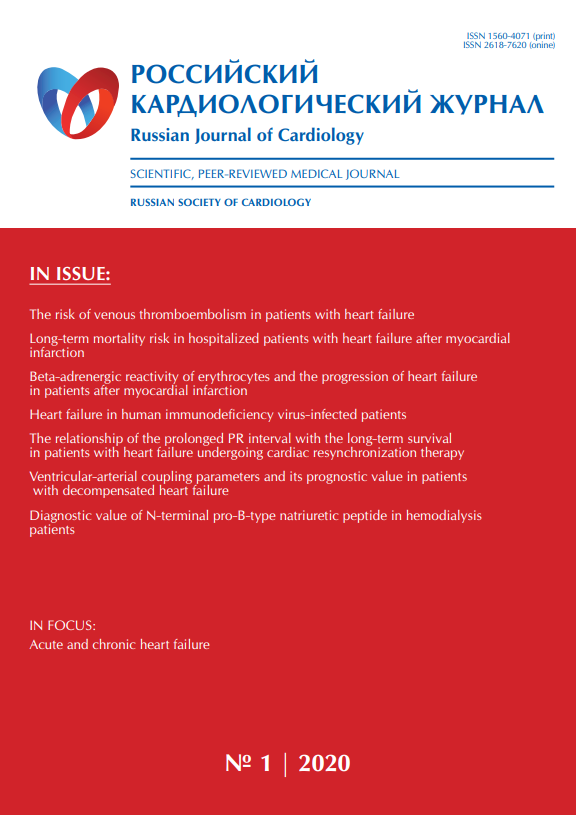 ISSN 1560-4071 (print)
ISSN 2618-7620 (onine)

РОССИЙСКИЙ КАРДИОЛОГИЧЕСКИЙ ЖУРНАЛ
Russian Journal of Cardiology

SCIENTIFIC, PEER-REVIEWED MEDICAL JOURNAL

RUSSIAN SOCIETY OF CARDIOLOGY

IN ISSUE:

The risk of venous thromboembolism in patients with heart failure

Long-term mortality risk in hospitalized patients with heart failure after myocardial infarction

Beta-adrenergic reactivity of erythrocytes and the progression of heart failure in patients after myocardial infarction

Heart failure in human immunodeficiency virus-infected patients

The relationship of the prolonged PR interval with the long-term survival in patients with heart failure undergoing cardiac resynchronization therapy

Ventricular-arterial coupling parameters and its prognostic value in patients with decompensated heart failure

Diagnostic value of N-terminal pro-B-type natriuretic peptide in hemodialysis patients

IN FOCUS:
Acute and chronic heart failure

№ 1 | 2020